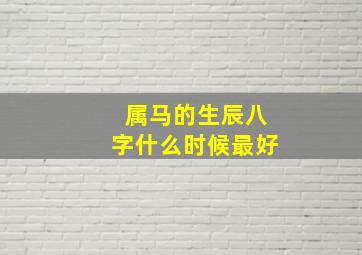 属马的生辰八字什么时候最好